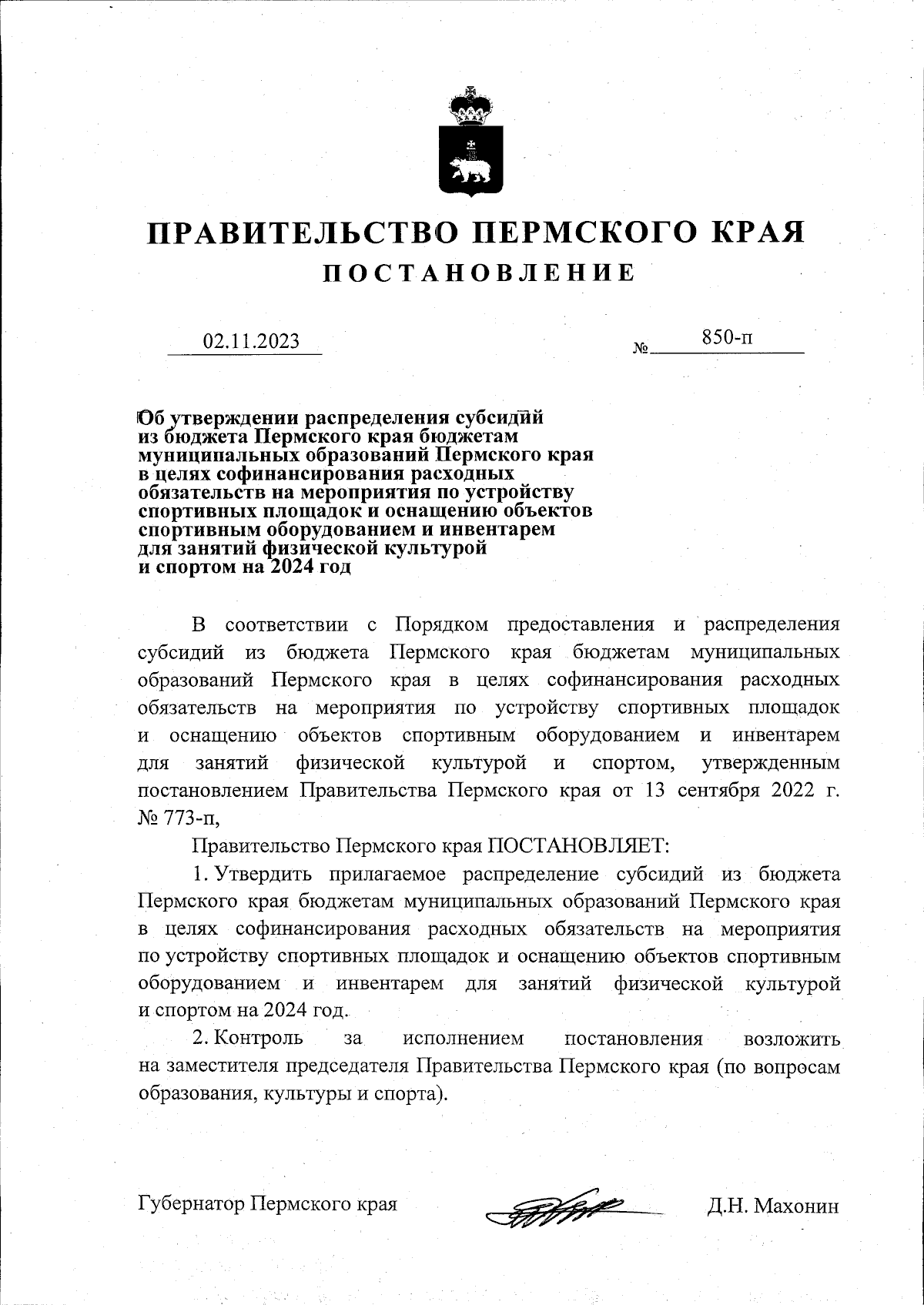 ПРАВИТЕЛЬСТВО ПЕРМСКОГО КРАЯ
ПОСТАНОВЛЕНИЕ

02.11.2023 № 850-п

Об утверждении распределения субсидий из бюджета Пермского края бюджетам муниципальных образований Пермского края в целях софинансирования расходных обязательств на мероприятия по устройству спортивных площадок и оснащению объектов спортивным оборудованием и инвентарем для занятий физической культурой и спортом на 2024 год

В соответствии с Порядком предоставления и распределения субсидий из бюджета Пермского края бюджетам муниципальных образований Пермского края в целях софинансирования расходных обязательств на мероприятия по устройству спортивных площадок и оснащению объектов спортивным оборудованием и инвентарем для занятий физической культурой и спортом, утвержденным постановлением Правительства Пермского края от 13 сентября 2022 г. № 773-п,

Правительство Пермского края ПОСТАНОВЛЯЕТ:

1. Утвердить прилагаемое распределение субсидий из бюджета Пермского края бюджетам муниципальных образований Пермского края в целях софинансирования расходных обязательств на мероприятия по устройству спортивных площадок и оснащению объектов спортивным оборудованием и инвентарем для занятий физической культурой и спортом на 2024 год.

2. Контроль за исполнением постановления возложить на заместителя председателя Правительства Пермского края (по вопросам образования, культуры и спорта).

Губернатор Пермского края Д.Н. Махонин